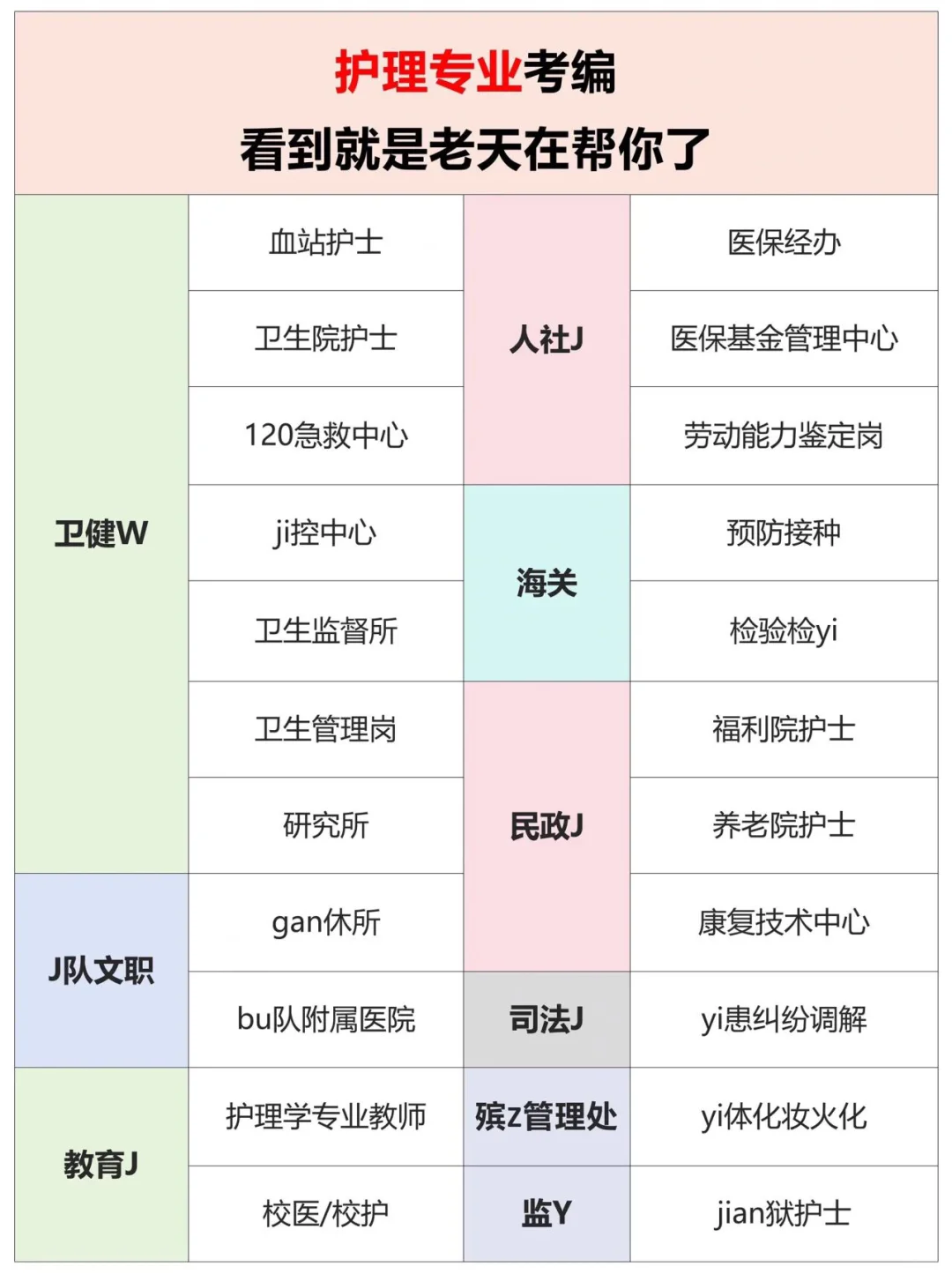 护理专业考编
看到就是老天在帮你了

| 卫健W | 血站护士 | 人社J | 医保经办 |
|---|---|---|---|
| | 卫生院护士 | | 医保基金管理中心 |
| | 120急救中心 | | 劳动能力鉴定岗 |
| | ji控中心 | 海关 | 预防接种 |
| | 卫生监督所 | | 检验检yi |
| | 卫生管理岗 | 民政J | 福利院护士 |
| | 研究所 | | 养老院护士 |
| J队文职 | gan休所 | | 康复技术中心 |
| | bu队附属医院 | 司法J | yi患纠纷调解 |
| 教育J | 护理学专业教师 | 殡z管理处 | yi体化妆火化 |
| | 校医/校护 | 监Y | jian狱护士 |